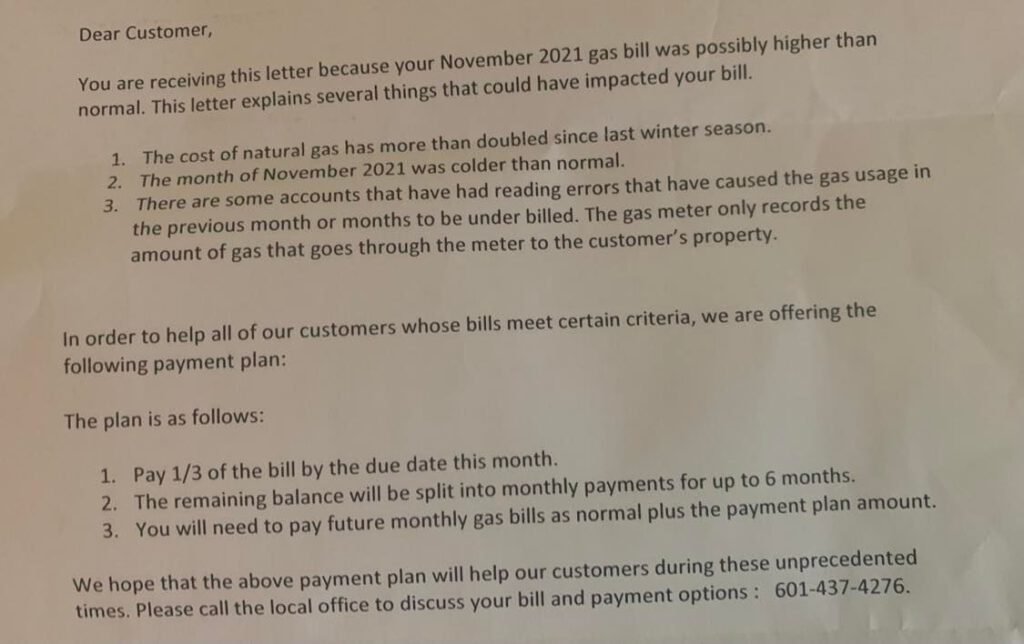 Dear Customer,

You are receiving this letter because your November 2021 gas bill was possibly higher than normal. This letter explains several things that could have impacted your bill.

1. The cost of natural gas has more than doubled since last winter season.
2. The month of November 2021 was colder than normal.
3. There are some accounts that have had reading errors that have caused the gas usage in the previous month or months to be under billed. The gas meter only records the amount of gas that goes through the meter to the customer's property.

In order to help all of our customers whose bills meet certain criteria, we are offering the following payment plan:

The plan is as follows:

1. Pay 1/3 of the bill by the due date this month.
2. The remaining balance will be split into monthly payments for up to 6 months.
3. You will need to pay future monthly gas bills as normal plus the payment plan amount.

We hope that the above payment plan will help our customers during these unprecedented times. Please call the local office to discuss your bill and payment options : 601-437-4276.